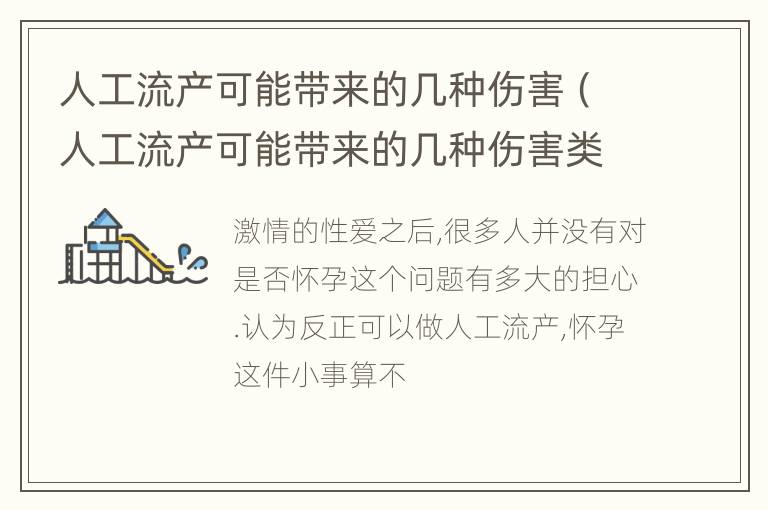 人工流产可能带来的几种伤害（人工流产可能带来的几种伤害类

激情的性爱之后,很多人并没有对是否怀孕这个问题有多大的担心.认为反正可以做人工流产,怀孕这件小事算不